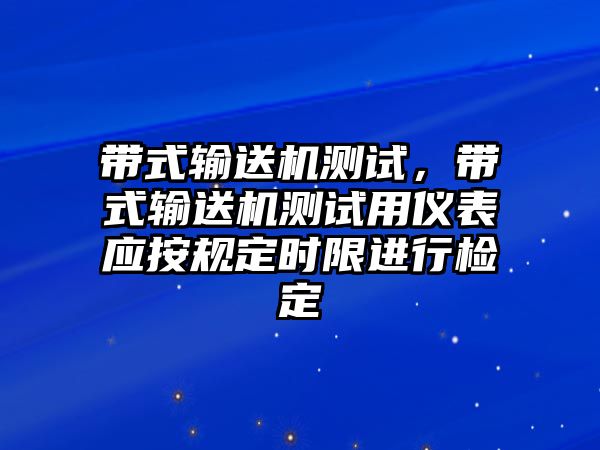 带式输送机测试，带式输送机测试用仪表应按规定时限进行检定